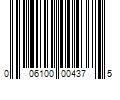 0 06100 00437 5